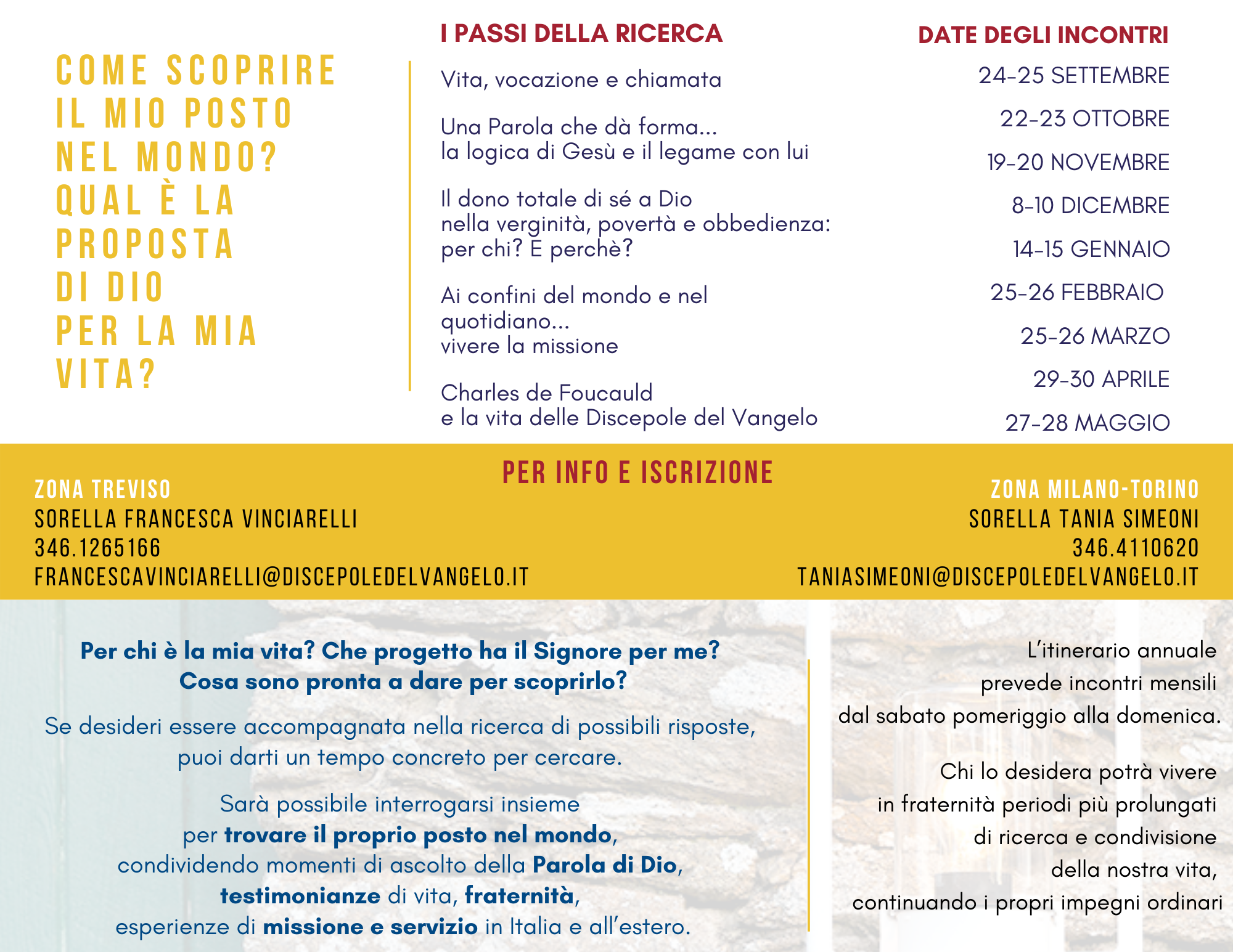 COME SCOPRIRE IL MIO POSTO NEL MONDO? QUAL È LA PROPOSTA DI DIO PER LA MIA VITA?

I PASSI DELLA RICERCA

Vita, vocazione e chiamata

Una Parola che dà forma...
la logica di Gesù e il legame con lui

Il dono totale di sé a Dio
nella verginità, povertà e obbedienza:
per chi? E perchè?

Ai confini del mondo e nel quotidiano...
vivere la missione

Charles de Foucauld
e la vita delle Discepole del Vangelo

DATE DEGLI INCONTRI

24-25 SETTEMBRE

22-23 OTTOBRE

19-20 NOVEMBRE

8-10 DICEMBRE

14-15 GENNAIO

25-26 FEBBRAIO

25-26 MARZO

29-30 APRILE

27-28 MAGGIO

PER INFO E ISCRIZIONE

ZONA TREVISO
SORELLA FRANCESCA VINCIARELLI
346.1265166
FRANCESCAVINCIARELLI@DISCEPOLEDELVANGELO.IT

ZONA MILANO-TORINO
SORELLA TANIA SIMEONI
346.4110620
TANIASIMEONI@DISCEPOLEDELVANGELO.IT

Per chi è la mia vita? Che progetto ha il Signore per me?
Cosa sono pronta a dare per scoprirlo?

Se desideri essere accompagnata nella ricerca di possibili risposte,
puoi darti un tempo concreto per cercare.

Sarà possibile interrogarsi insieme
per trovare il proprio posto nel mondo,
condividendo momenti di ascolto della Parola di Dio,
testimonianze di vita, fraternità,
esperienze di missione e servizio in Italia e all'estero.

L'itinerario annuale
prevede incontri mensili
dal sabato pomeriggio alla domenica.

Chi lo desidera potrà vivere
in fraternità periodi più prolungati
di ricerca e condivisione
della nostra vita,
continuando i propri impegni ordinari